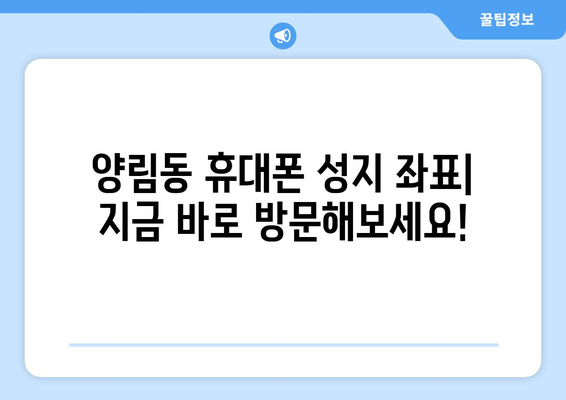 꿀팁정보

양림동 휴대폰 성지 좌표| 지금 바로 방문해보세요!